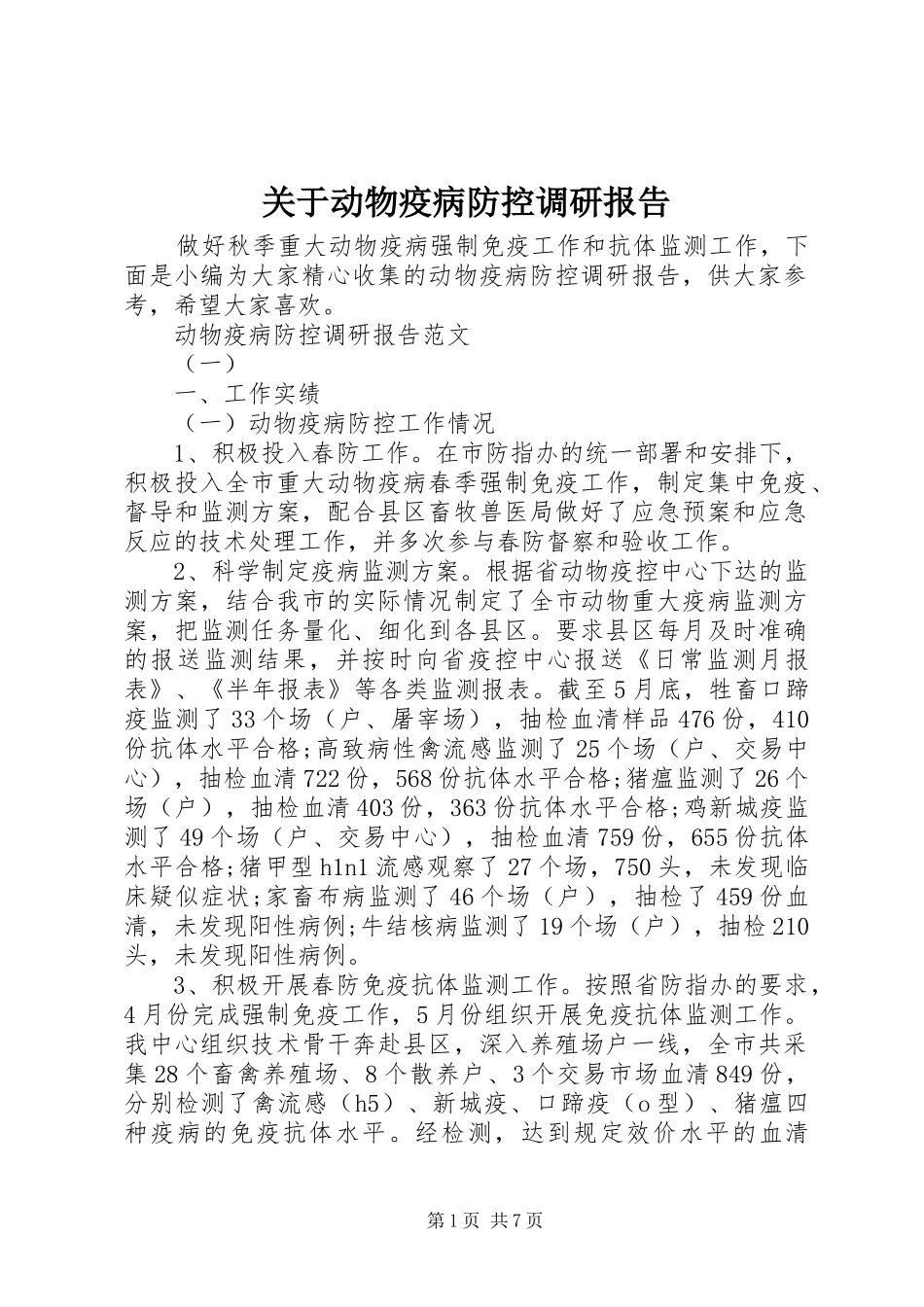 关于动物疫病防控调研报告

做好秋季重大动物疫病强制免疫工作和抗体监测工作，下面是小编为大家精心收集的动物疫病防控调研报告，供大家参考，希望大家喜欢。

动物疫病防控调研报告范文

（一）

一、工作实绩

（一）动物疫病防控工作情况

1、积极投入春防工作。在市防指办的统一部署和安排下，积极投入全市重大动物疫病春季强制免疫工作，制定集中免疫、督导和监测方案，配合县区畜牧兽医局做好了应急预案和应急反应的技术处理工作，并多次参与春防督察和验收工作。

2、科学制定疫病监测方案。根据省动物疫控中心下达的监测方案，结合我市的实际情况制定了全市动物重大疫病监测方案，把监测任务量化、细化到各县区。要求县区每月及时准确的报送监测结果，并按时向省疫控中心报送《日常监测月报表》、《半年报表》等各类监测报表。截至5月底，牲畜口蹄疫监测了33个场（户、屠宰场），抽检血清样品476份，410份抗体水平合格;高致病性禽流感监测了25个场（户、交易中心），抽检血清722份，568份抗体水平合格;猪瘟监测了26个场（户），抽检血清403份，363份抗体水平合格;鸡新城疫监测了49个场（户、交易中心），抽检血清759份，655份抗体水平合格;猪甲型h1n1流感观察了27个场，750头，未发现临床疑似症状;家畜布病监测了46个场（户），抽检了459份血清，未发现阳性病例;牛结核病监测了19个场（户），抽检210头，未发现阳性病例。

3、积极开展春防免疫抗体监测工作。按照省防指办的要求，4月份完成强制免疫工作，5月份组织开展免疫抗体监测工作。我中心组织技术骨干奔赴县区，深入养殖场户一线，全市共采集28个畜禽养殖场、8个散养户、3个交易市场血清849份，分别检测了禽流感（h5）、新城疫、口蹄疫（o型）、猪瘟四种疫病的免疫抗体水平。经检测，达到规定效价水平的血清

第1页 共7页